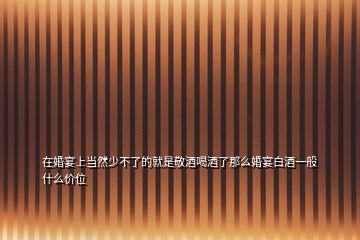 在婚宴上当然少不了的就是敬酒喝酒了那么婚宴白酒一般什么价位